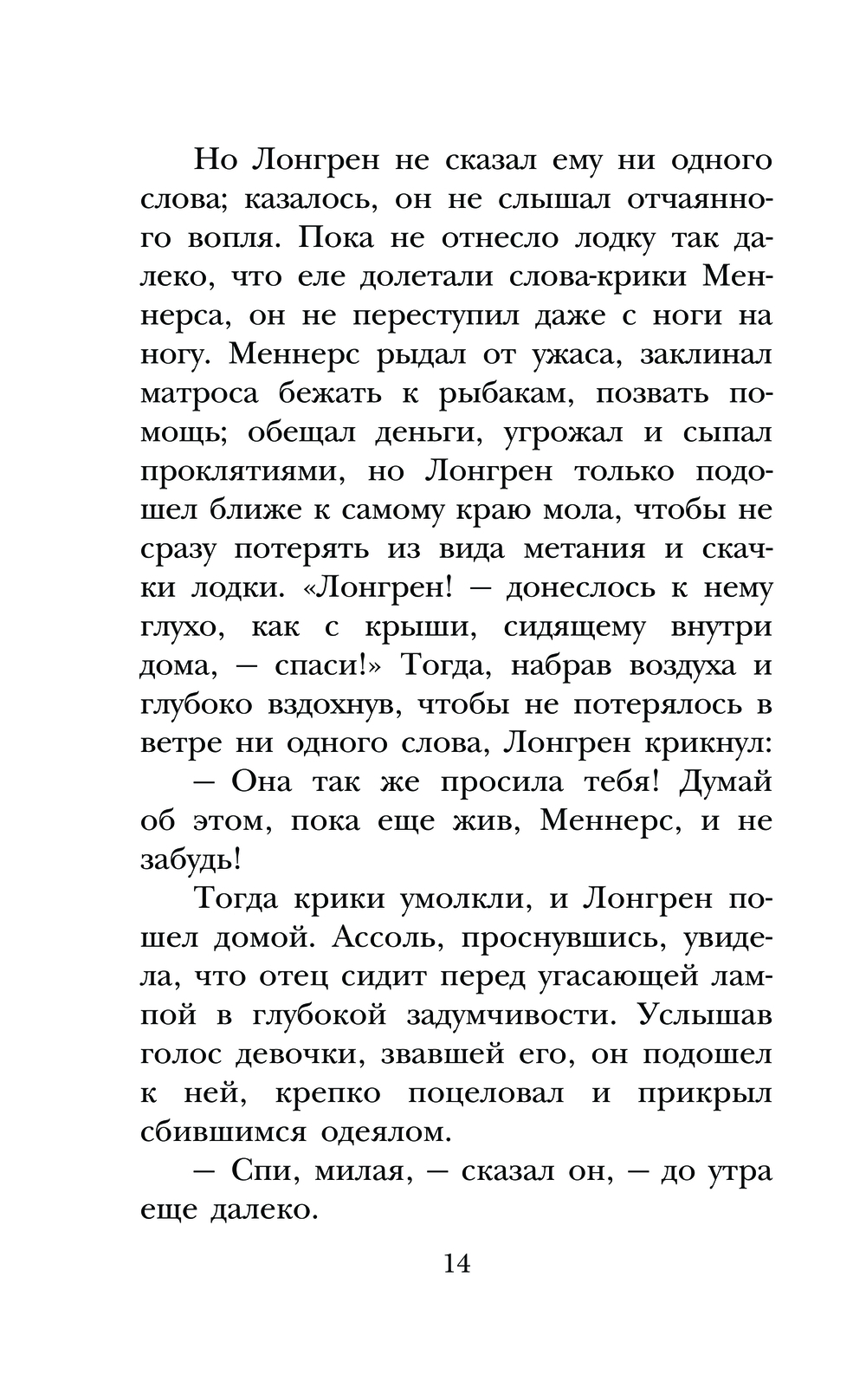 Но Лонгрен не сказал ему ни одного слова; казалось, он не слышал отчаянного вопля. Пока не отнесло лодку так далеко, что еле долетали слова-крики Меннерса, он не переступил даже с ноги на ногу. Меннерс рыдал от ужаса, заклинал матроса бежать к рыбакам, позвать помощь; обещал деньги, угрожал и сыпал проклятиями, но Лонгрен только подошел ближе к самому краю мола, чтобы не сразу потерять из вида метания и скачки лодки. «Лонгрен! — донеслось к нему глухо, как с крыши, сидящему внутри дома, — спаси!» Тогда, набрав воздуха и глубоко вздохнув, чтобы не потерялось в ветре ни одного слова, Лонгрен крикнул:

— Она так же просила тебя! Думай об этом, пока еще жив, Меннерс, и не забудь!

Тогда крики умолкли, и Лонгрен пошел домой. Ассоль, проснувшись, увидела, что отец сидит перед угасающей лампой в глубокой задумчивости. Услышав голос девочки, звавшей его, он подошел к ней, крепко поцеловал и прикрыл сбившимся одеялом.

— Спи, милая, — сказал он, — до утра еще далеко.

14